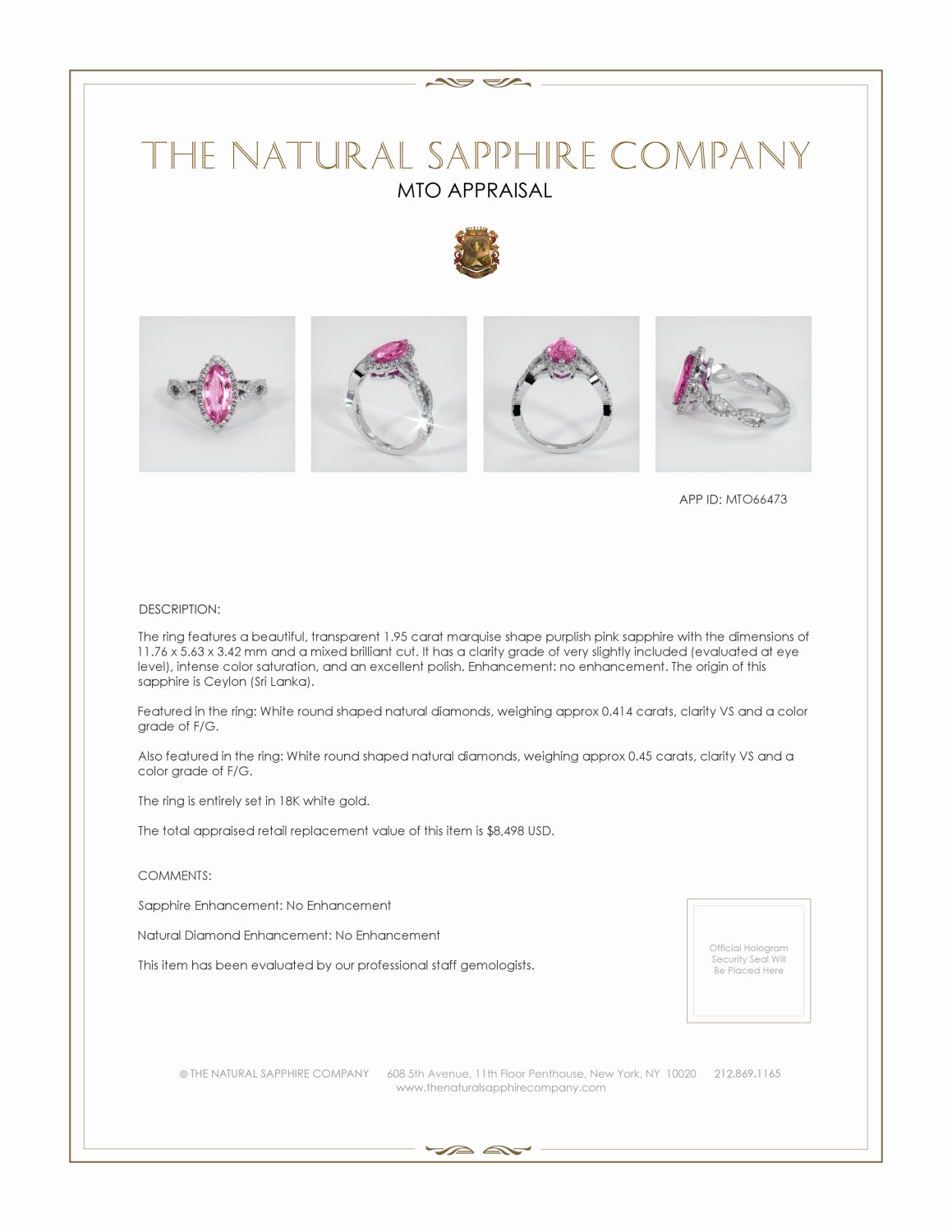 THE NATURAL SAPPHIRE COMPANY
MTO APPRAISAL

APP ID: MTO66473

DESCRIPTION:

The ring features a beautiful, transparent 1.95 carat marquise shape purplish pink sapphire with the dimensions of 11.76 x 5.63 x 3.42 mm and a mixed brilliant cut. It has a clarity grade of very slightly included (evaluated at eye level), intense color saturation, and an excellent polish. Enhancement: no enhancement. The origin of this sapphire is Ceylon (Sri Lanka).

Featured in the ring: White round shaped natural diamonds, weighing approx 0.414 carats, clarity VS and a color grade of F/G.

Also featured in the ring: White round shaped natural diamonds, weighing approx 0.45 carats, clarity VS and a color grade of F/G.

The ring is entirely set in 18K white gold.

The total appraised retail replacement value of this item is $8,498 USD.

COMMENTS:

Sapphire Enhancement: No Enhancement

Natural Diamond Enhancement: No Enhancement

This item has been evaluated by our professional staff gemologists.

Official Hologram Security Seal Will Be Placed Here

© THE NATURAL SAPPHIRE COMPANY 608 5th Avenue, 11th Floor Penthouse, New York, NY 10020 212.869.1165
www.thenaturalsapphirecompany.com